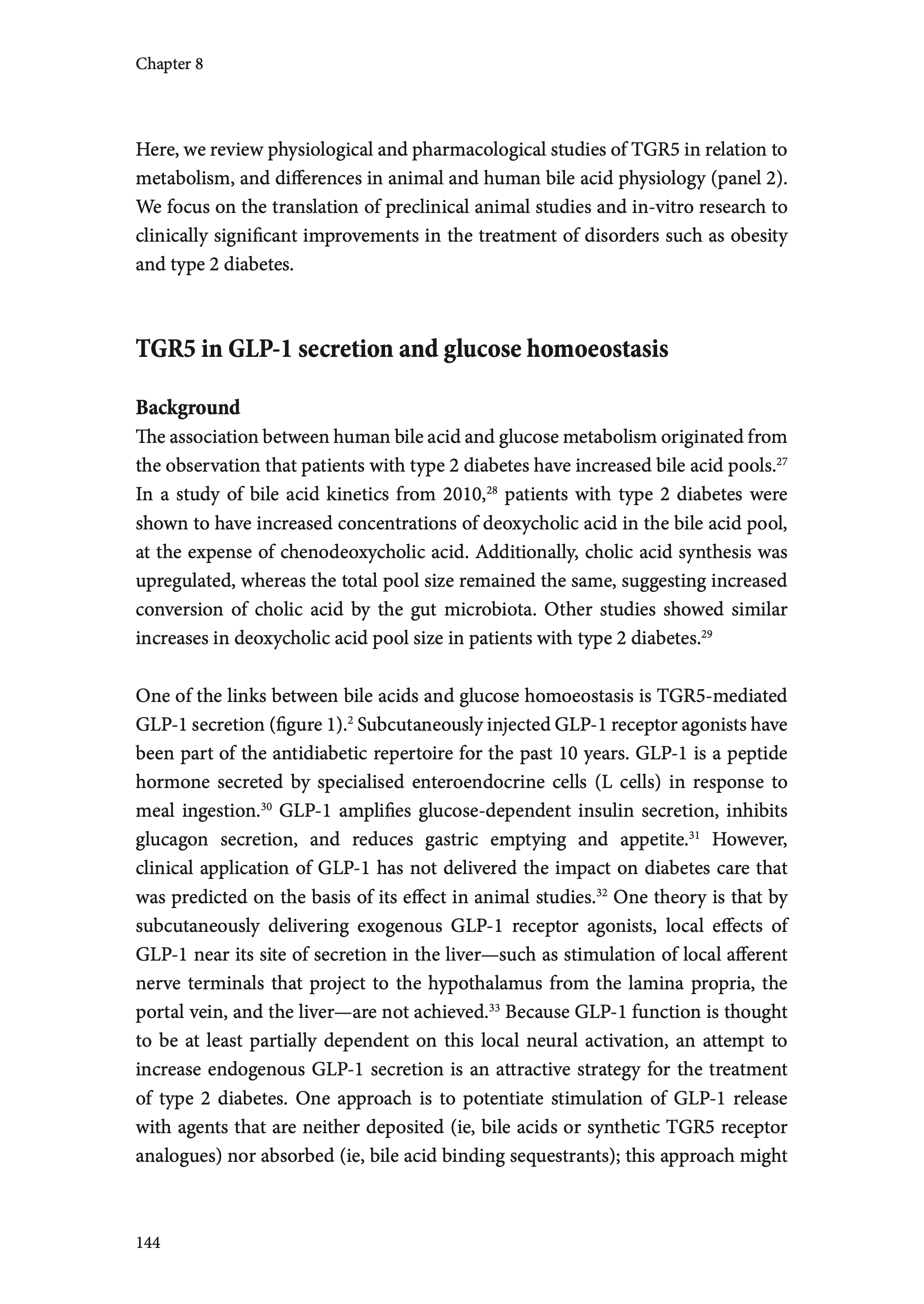 Chapter 8

Here, we review physiological and pharmacological studies of TGR5 in relation to metabolism, and differences in animal and human bile acid physiology (panel 2). We focus on the translation of preclinical animal studies and in-vitro research to clinically significant improvements in the treatment of disorders such as obesity and type 2 diabetes.

TGR5 in GLP-1 secretion and glucose homoeostasis

Background
The association between human bile acid and glucose metabolism originated from the observation that patients with type 2 diabetes have increased bile acid pools.$^{27}$ In a study of bile acid kinetics from 2010,$^{28}$ patients with type 2 diabetes were shown to have increased concentrations of deoxycholic acid in the bile acid pool, at the expense of chenodeoxycholic acid. Additionally, cholic acid synthesis was upregulated, whereas the total pool size remained the same, suggesting increased conversion of cholic acid by the gut microbiota. Other studies showed similar increases in deoxycholic acid pool size in patients with type 2 diabetes.$^{29}$

One of the links between bile acids and glucose homoeostasis is TGR5-mediated GLP-1 secretion (figure 1).$^{2}$ Subcutaneously injected GLP-1 receptor agonists have been part of the antidiabetic repertoire for the past 10 years. GLP-1 is a peptide hormone secreted by specialised enteroendocrine cells (L cells) in response to meal ingestion.$^{30}$ GLP-1 amplifies glucose-dependent insulin secretion, inhibits glucagon secretion, and reduces gastric emptying and appetite.$^{31}$ However, clinical application of GLP-1 has not delivered the impact on diabetes care that was predicted on the basis of its effect in animal studies.$^{32}$ One theory is that by subcutaneously delivering exogenous GLP-1 receptor agonists, local effects of GLP-1 near its site of secretion in the liver—such as stimulation of local afferent nerve terminals that project to the hypothalamus from the lamina propria, the portal vein, and the liver—are not achieved.$^{33}$ Because GLP-1 function is thought to be at least partially dependent on this local neural activation, an attempt to increase endogenous GLP-1 secretion is an attractive strategy for the treatment of type 2 diabetes. One approach is to potentiate stimulation of GLP-1 release with agents that are neither deposited (ie, bile acids or synthetic TGR5 receptor analogues) nor absorbed (ie, bile acid binding sequestrants); this approach might

144